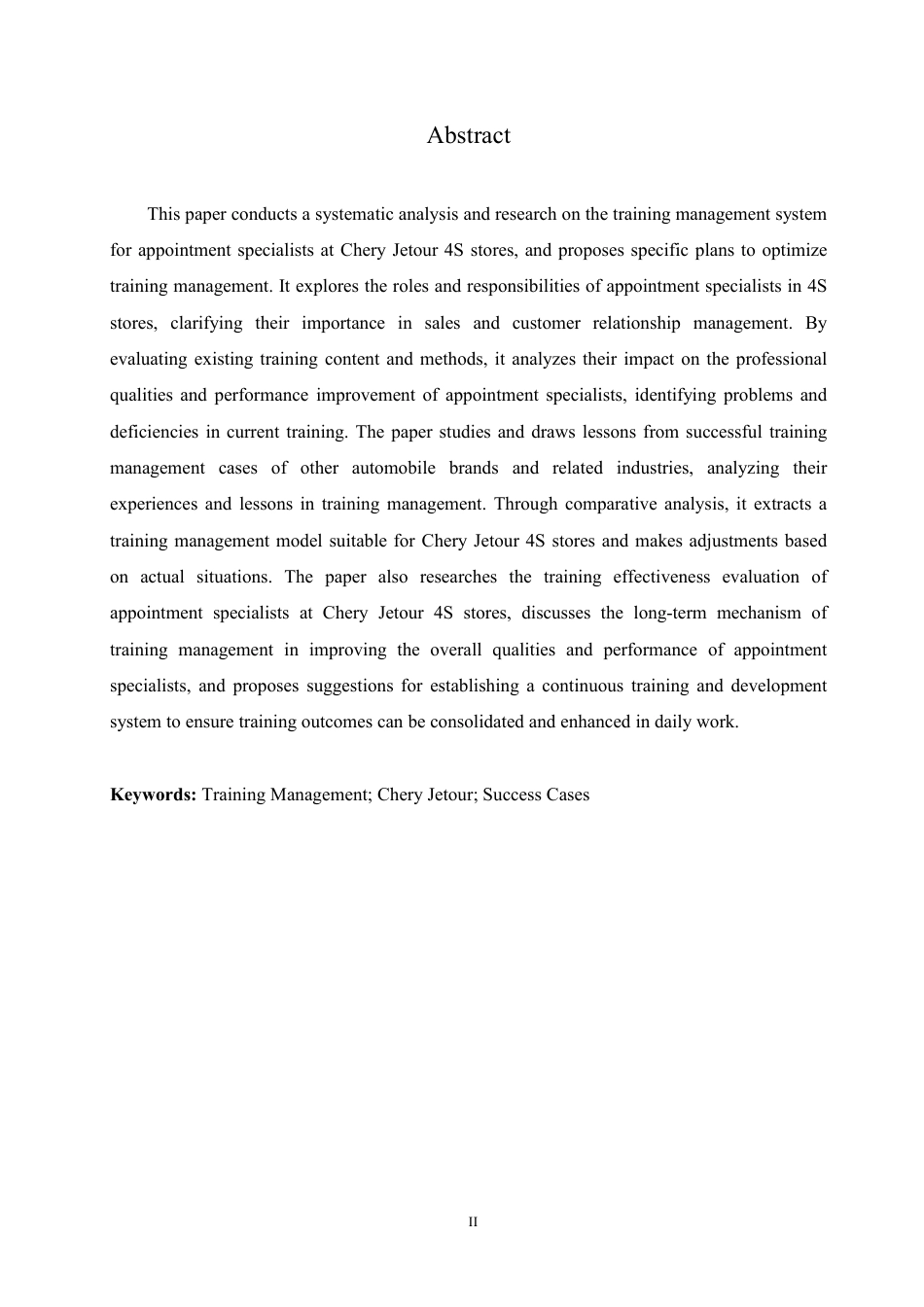 Abstract

This paper conducts a systematic analysis and research on the training management system for appointment specialists at Chery Jetour 4S stores, and proposes specific plans to optimize training management. It explores the roles and responsibilities of appointment specialists in 4S stores, clarifying their importance in sales and customer relationship management. By evaluating existing training content and methods, it analyzes their impact on the professional qualities and performance improvement of appointment specialists, identifying problems and deficiencies in current training. The paper studies and draws lessons from successful training management cases of other automobile brands and related industries, analyzing their experiences and lessons in training management. Through comparative analysis, it extracts a training management model suitable for Chery Jetour 4S stores and makes adjustments based on actual situations. The paper also researches the training effectiveness evaluation of appointment specialists at Chery Jetour 4S stores, discusses the long-term mechanism of training management in improving the overall qualities and performance of appointment specialists, and proposes suggestions for establishing a continuous training and development system to ensure training outcomes can be consolidated and enhanced in daily work.

**Keywords:** Training Management; Chery Jetour; Success Cases

II